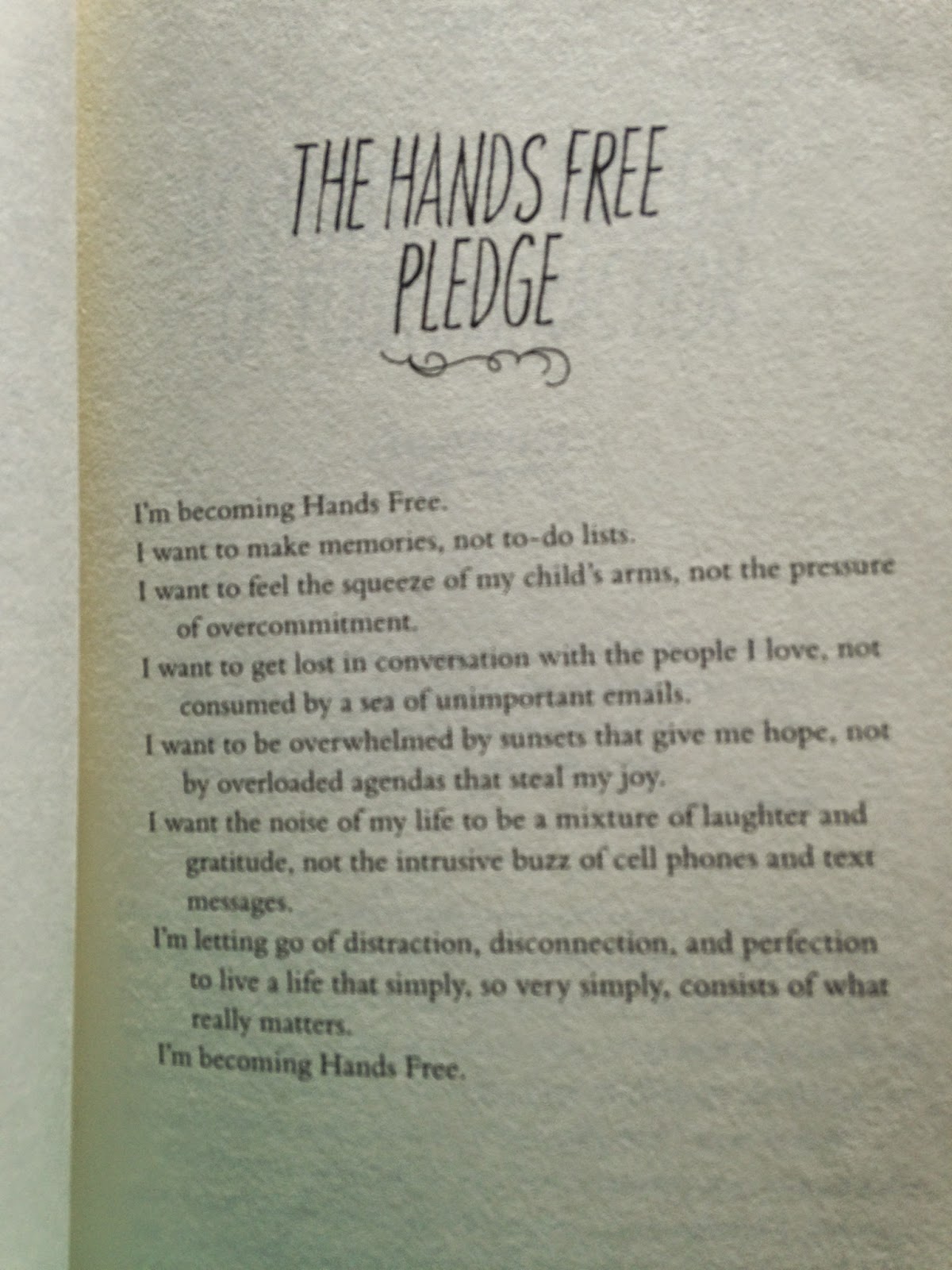 THE HANDS FREE PLEDGE

I'm becoming Hands Free.

I want to make memories, not to-do lists.

I want to feel the squeeze of my child's arms, not the pressure of overcommitment.

I want to get lost in conversation with the people I love, not consumed by a sea of unimportant emails.

I want to be overwhelmed by sunsets that give me hope, not by overloaded agendas that steal my joy.

I want the noise of my life to be a mixture of laughter and gratitude, not the intrusive buzz of cell phones and text messages.

I'm letting go of distraction, disconnection, and perfection to live a life that simply, so very simply, consists of what really matters.

I'm becoming Hands Free.